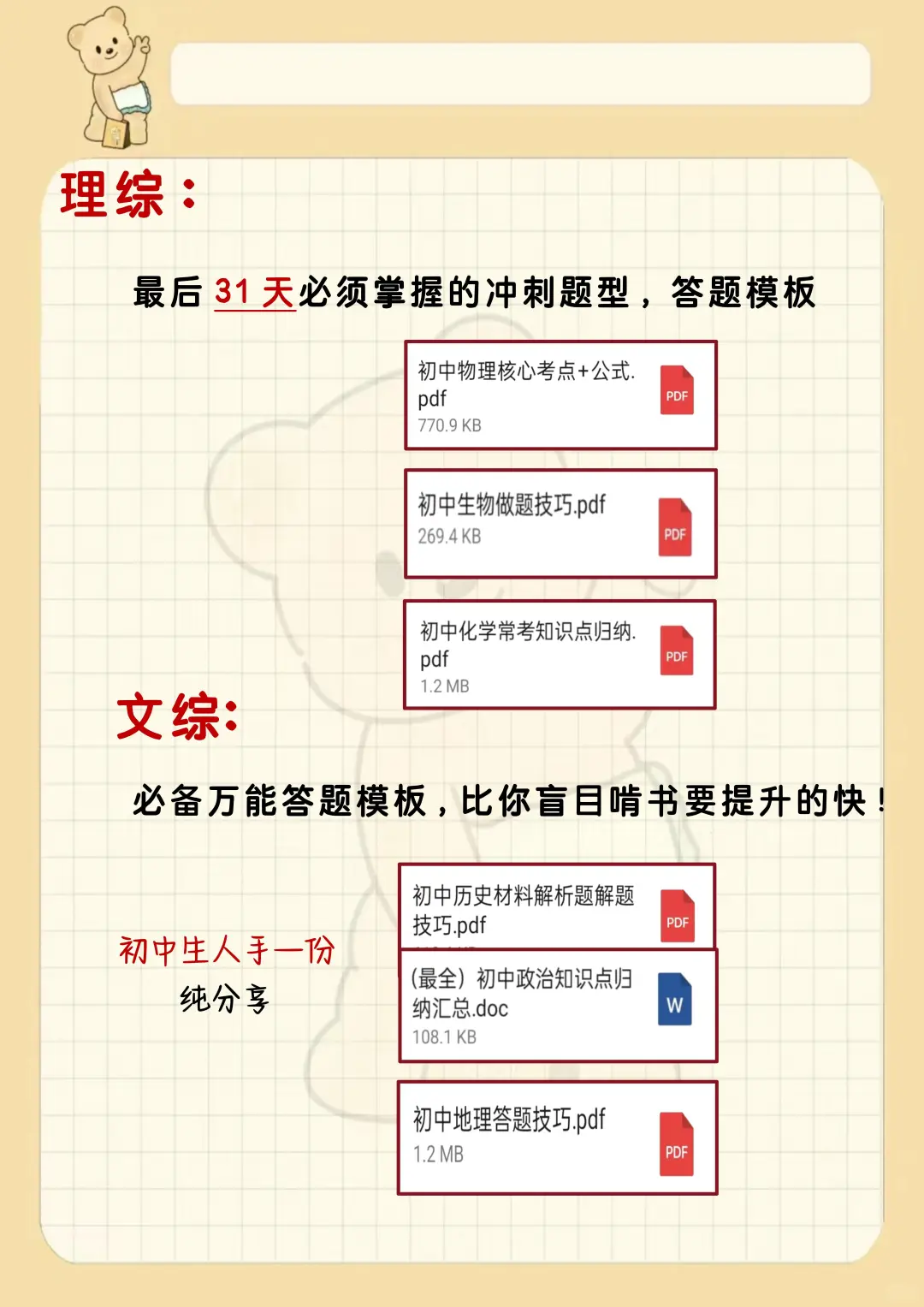 理综：

最后31天必须掌握的冲刺题型，答题模板

初中物理核心考点+公式.pdf
770.9 KB
PDF

初中生物做题技巧.pdf
269.4 KB
PDF

初中化学常考知识点归纳.pdf
1.2 MB
PDF

文综:

必备万能答题模板，比你盲目啃书要提升的快！

初中生人手一份
纯分享

初中历史材料解析题解题技巧.pdf
PDF

(最全）初中政治知识点归纳汇总.doc
108.1 KB
W

初中地理答题技巧.pdf
1.2 MB
PDF